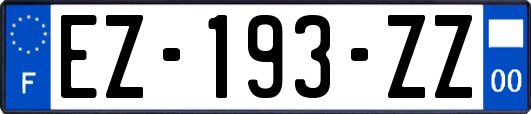 F
EZ-193-ZZ
00